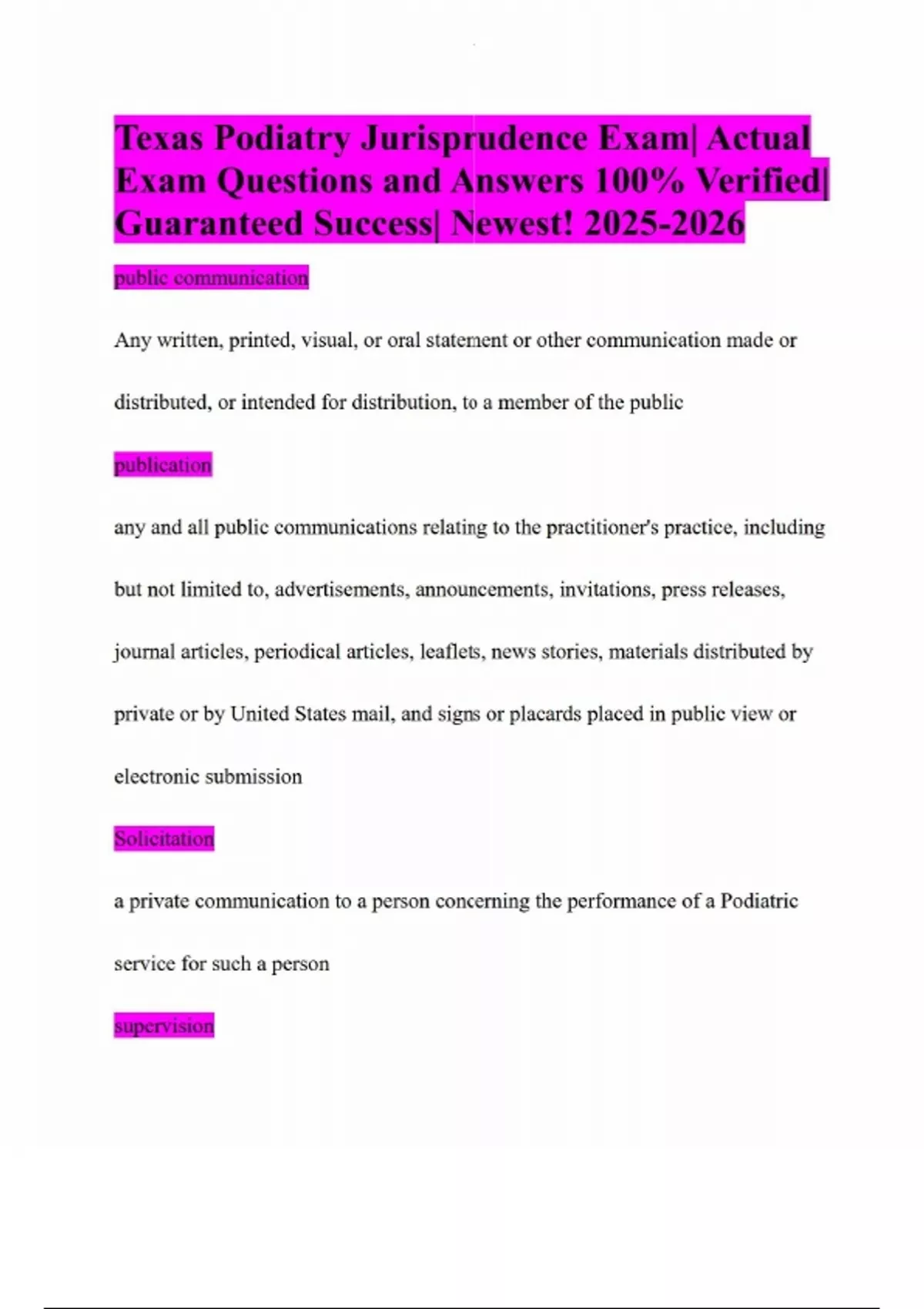 Texas Podiatry Jurisprudence Exam| Actual Exam Questions and Answers 100% Verified| Guaranteed Success| Newest! 2025-2026

public communication

Any written, printed, visual, or oral statement or other communication made or distributed, or intended for distribution, to a member of the public

publication

any and all public communications relating to the practitioner's practice, including but not limited to, advertisements, announcements, invitations, press releases, journal articles, periodical articles, leaflets, news stories, materials distributed by private or by United States mail, and signs or placards placed in public view or electronic submission

Solicitation

a private communication to a person concerning the performance of a Podiatric service for such a person

supervision